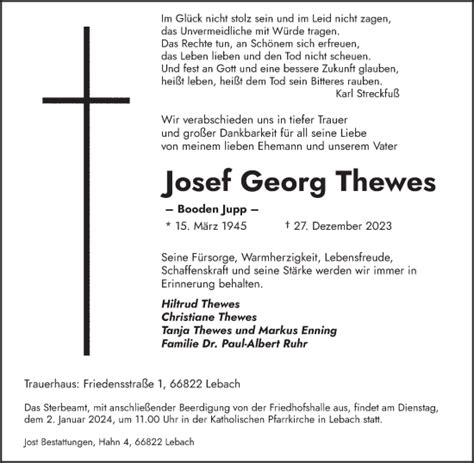 Im Glück nicht stolz sein und im Leid nicht zagen,
das Unvermeidliche mit Würde tragen.
Das Rechte tun, an Schönem sich erfreuen,
das Leben lieben und den Tod nicht scheuen.
Und fest an Gott und eine bessere Zukunft glauben,
heißt leben, heißt dem Tod sein Bitteres rauben.
Karl Streckfuß

Wir verabschieden uns in tiefer Trauer
und großer Dankbarkeit für all seine Liebe
von meinem lieben Ehemann und unserem Vater

Josef Georg Thewes

– Booden Jupp –

* 15. März 1945 † 27. Dezember 2023

Seine Fürsorge, Warmherzigkeit, Lebensfreude, Schaffenskraft und seine Stärke werden wir immer in Erinnerung behalten.

Hiltrud Thewes
Christiane Thewes
Tanja Thewes und Markus Enning
Familie Dr. Paul-Albert Ruhr

Trauerhaus: Friedensstraße 1, 66822 Lebach

Das Sterbeamt, mit anschließender Beerdigung von der Friedhofshalle aus, findet am Dienstag, dem 2. Januar 2024, um 11.00 Uhr in der Katholischen Pfarrkirche in Lebach statt.

Jost Bestattungen, Hahn 4, 66822 Lebach